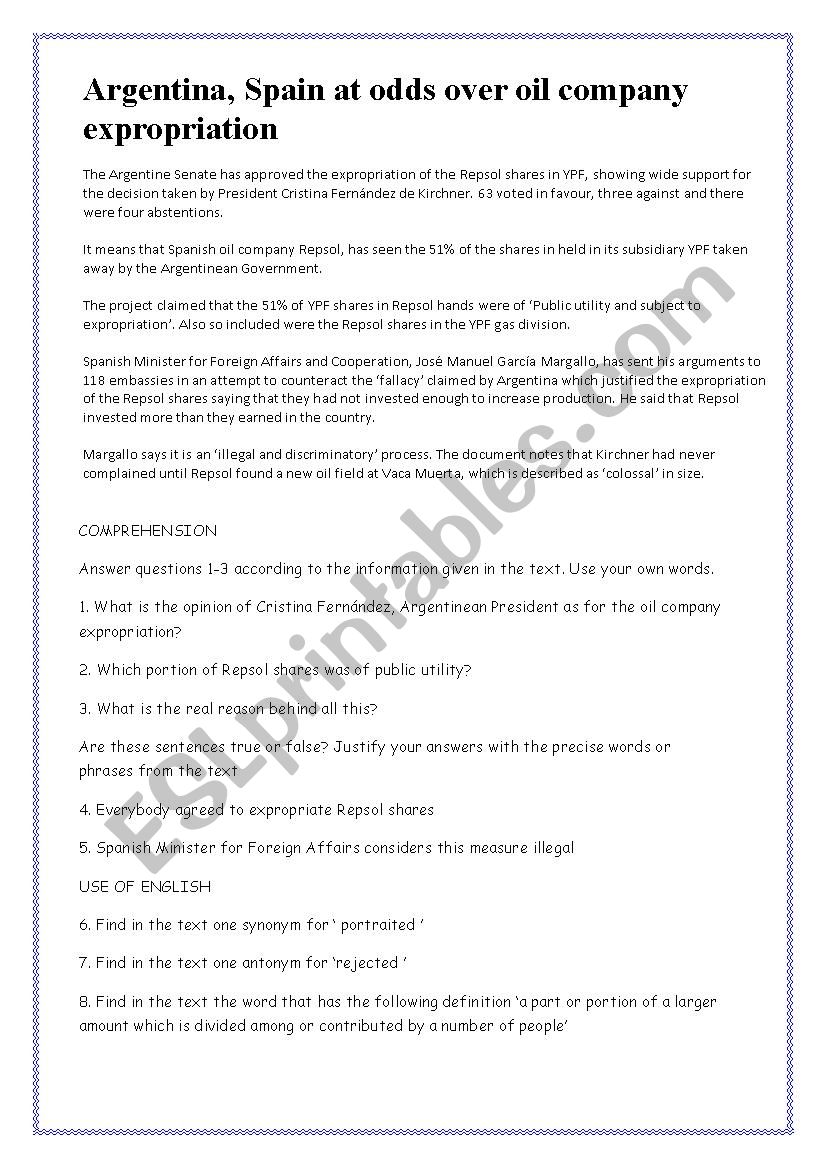 Argentina, Spain at odds over oil company expropriation

The Argentine Senate has approved the expropriation of the Repsol shares in YPF, showing wide support for the decision taken by President Cristina Fernández de Kirchner. 63 voted in favour, three against and there were four abstentions.

It means that Spanish oil company Repsol, has seen the 51% of the shares in held in its subsidiary YPF taken away by the Argentinean Government.

The project claimed that the 51% of YPF shares in Repsol hands were of 'Public utility and subject to expropriation'. Also so included were the Repsol shares in the YPF gas division.

Spanish Minister for Foreign Affairs and Cooperation, José Manuel García Margallo, has sent his arguments to 118 embassies in an attempt to counteract the 'fallacy' claimed by Argentina which justified the expropriation of the Repsol shares saying that they had not invested enough to increase production. He said that Repsol invested more than they earned in the country.

Margallo says it is an 'illegal and discriminatory' process. The document notes that Kirchner had never complained until Repsol found a new oil field at Vaca Muerta, which is described as 'colossal' in size.

COMPREHENSION

Answer questions 1-3 according to the information given in the text. Use your own words.

1. What is the opinion of Cristina Fernández, Argentinean President as for the oil company expropriation?

2. Which portion of Repsol shares was of public utility?

3. What is the real reason behind all this?

Are these sentences true or false? Justify your answers with the precise words or phrases from the text

4. Everybody agreed to expropriate Repsol shares

5. Spanish Minister for Foreign Affairs considers this measure illegal

USE OF ENGLISH

6. Find in the text one synonym for ' portraited '

7. Find in the text one antonym for 'rejected '

8. Find in the text the word that has the following definition 'a part or portion of a larger amount which is divided among or contributed by a number of people'

ESLprintables.com